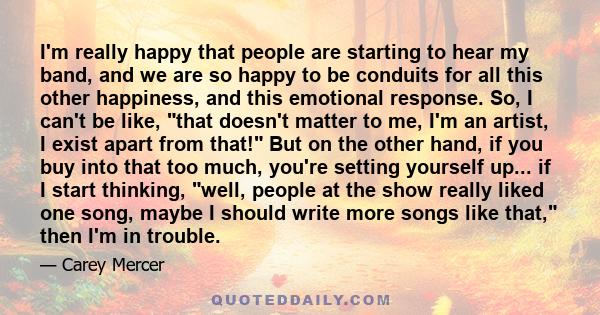 I'm really happy that people are starting to hear my band, and we are so happy to be conduits for all this other happiness, and this emotional response. So, I can't be like, "that doesn't matter to me, I'm an artist, I exist apart from that!" But on the other hand, if you buy into that too much, you're setting yourself up... if I start thinking, "well, people at the show really liked one song, maybe I should write more songs like that," then I'm in trouble.

— Carey Mercer

QUOTEDDAILY.COM